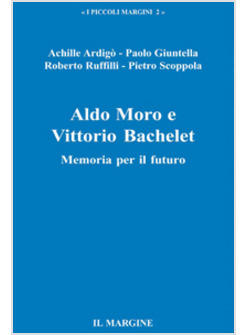 « I PICCOLI MARGINI 2 »

Achille Ardigò - Paolo Giuntella
Roberto Ruffilli - Pietro Scoppola

Aldo Moro e
Vittorio Bachelet

Memoria per il futuro

IL MARGINE